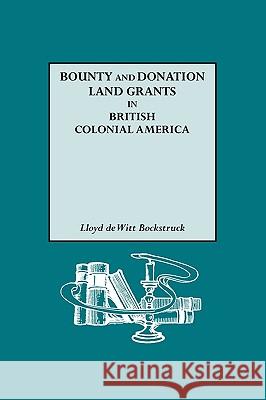 BOUNTY AND DONATION LAND GRANTS IN BRITISH COLONIAL AMERICA

Lloyd deWitt Bockstruck

Kraina Książek